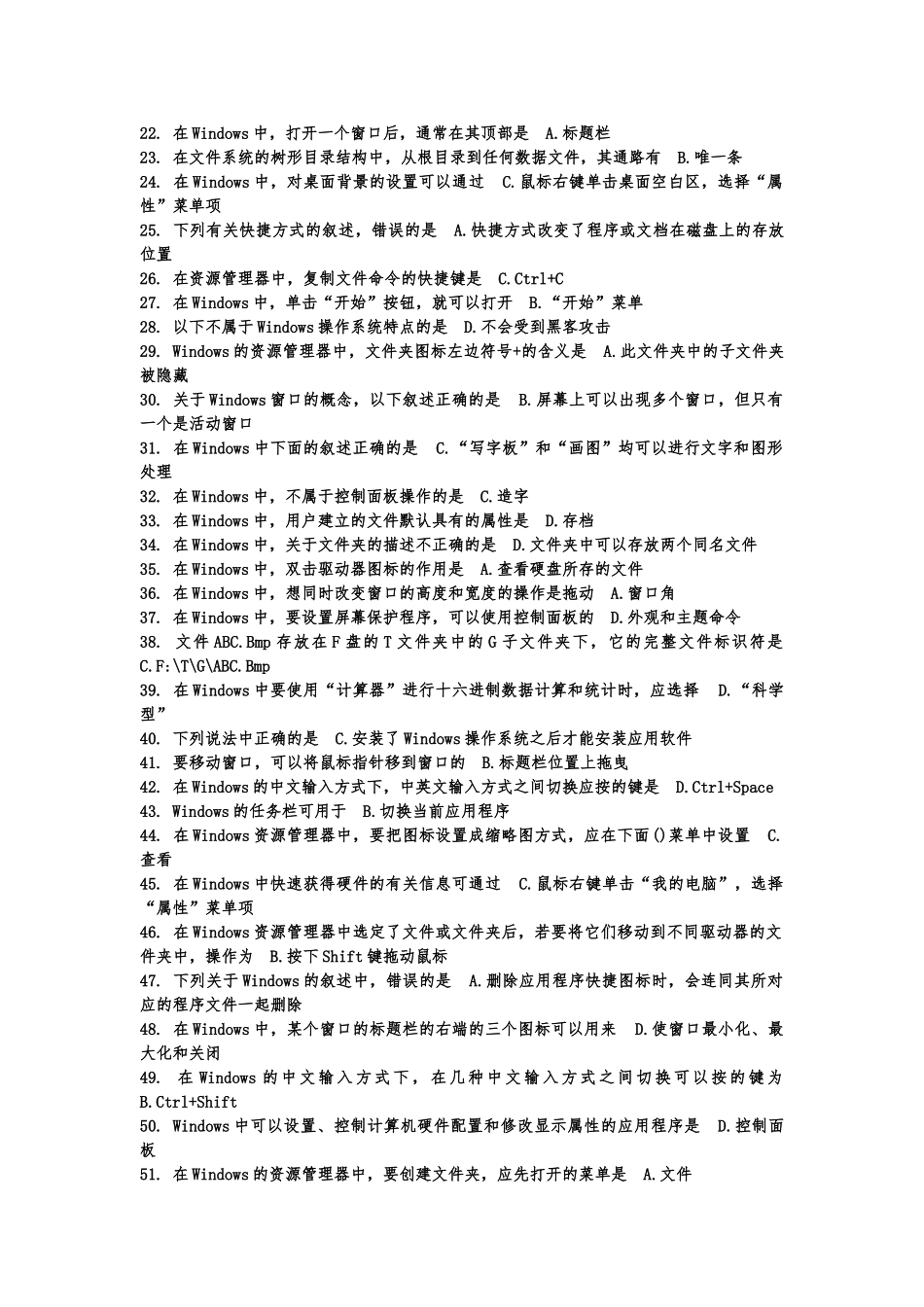 22. 在Windows中，打开一个窗口后，通常在其顶部是 A.标题栏
23. 在文件系统的树形目录结构中，从根目录到任何数据文件，其通路有 B.唯一条
24. 在Windows中，对桌面背景的设置可以通过 C.鼠标右键单击桌面空白区，选择“属性”菜单项
25. 下列有关快捷方式的叙述，错误的是 A.快捷方式改变了程序或文档在磁盘上的存放位置
26. 在资源管理器中，复制文件命令的快捷键是 C.Ctrl+C
27. 在Windows中，单击“开始”按钮，就可以打开 B.“开始”菜单
28. 以下不属于Windows操作系统特点的是 D.不会受到黑客攻击
29. Windows的资源管理器中，文件夹图标左边符号+的含义是 A.此文件夹中的子文件夹被隐藏
30. 关于Windows窗口的概念，以下叙述正确的是 B.屏幕上可以出现多个窗口，但只有一个是活动窗口
31. 在Windows中下面的叙述正确的是 C.“写字板”和“画图”均可以进行文字和图形处理
32. 在Windows中，不属于控制面板操作的是 C.造字
33. 在Windows中，用户建立的文件默认具有的属性是 D.存档
34. 在Windows中，关于文件夹的描述不正确的是 D.文件夹中可以存放两个同名文件
35. 在Windows中，双击驱动器图标的作用是 A.查看硬盘所存的文件
36. 在Windows中，想同时改变窗口的高度和宽度的操作是拖动 A.窗口角
37. 在Windows中，要设置屏幕保护程序，可以使用控制面板的 D.外观和主题命令
38. 文件ABC.Bmp存放在F盘的T文件夹中的G子文件夹下，它的完整文件标识符是 C.F:\T\G\ABC.Bmp
39. 在Windows中要使用“计算器”进行十六进制数据计算和统计时，应选择 D.“科学型”
40. 下列说法中正确的是 C.安装了Windows操作系统之后才能安装应用软件
41. 要移动窗口，可以将鼠标指针移到窗口的 B.标题栏位置上拖曳
42. 在Windows的中文输入方式下，中英文输入方式之间切换应按的键是 D.Ctrl+Space
43. Windows的任务栏可用于 B.切换当前应用程序
44. 在Windows资源管理器中，要把图标设置成缩略图方式，应在下面()菜单中设置 C.查看
45. 在Windows中快速获得硬件的有关信息可通过 C.鼠标右键单击“我的电脑”，选择“属性”菜单项
46. 在Windows资源管理器中选定了文件或文件夹后，若要将它们移动到不同驱动器的文件夹中，操作为 B.按下Shift键拖动鼠标
47. 下列关于Windows的叙述中，错误的是 A.删除应用程序快捷图标时，会连同其所对应的程序文件一起删除
48. 在Windows中，某个窗口的标题栏的右端的三个图标可以用来 D.使窗口最小化、最大化和关闭
49. 在Windows的中文输入方式下，在几种中文输入方式之间切换可以按的键为 B.Ctrl+Shift
50. Windows中可以设置、控制计算机硬件配置和修改显示属性的应用程序是 D.控制面板
51. 在Windows的资源管理器中，要创建文件夹，应先打开的菜单是 A.文件